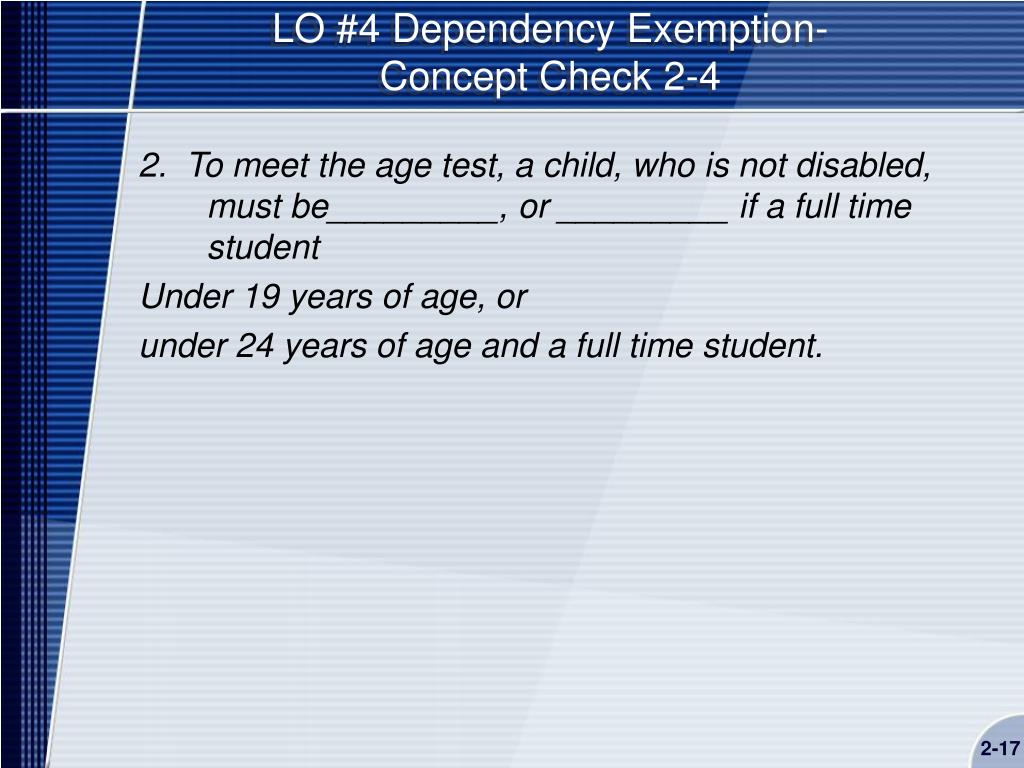 LO #4 Dependency Exemption-
Concept Check 2-4

2. To meet the age test, a child, who is not disabled, must be_________, or _________ if a full time student

Under 19 years of age, or

under 24 years of age and a full time student.

2-17